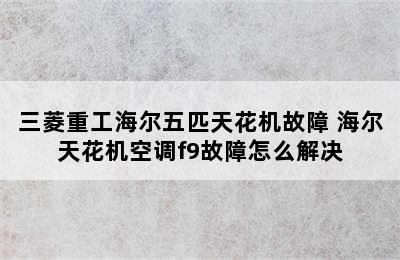 三菱重工海尔五匹天花机故障 海尔天花机空调f9故障怎么解决